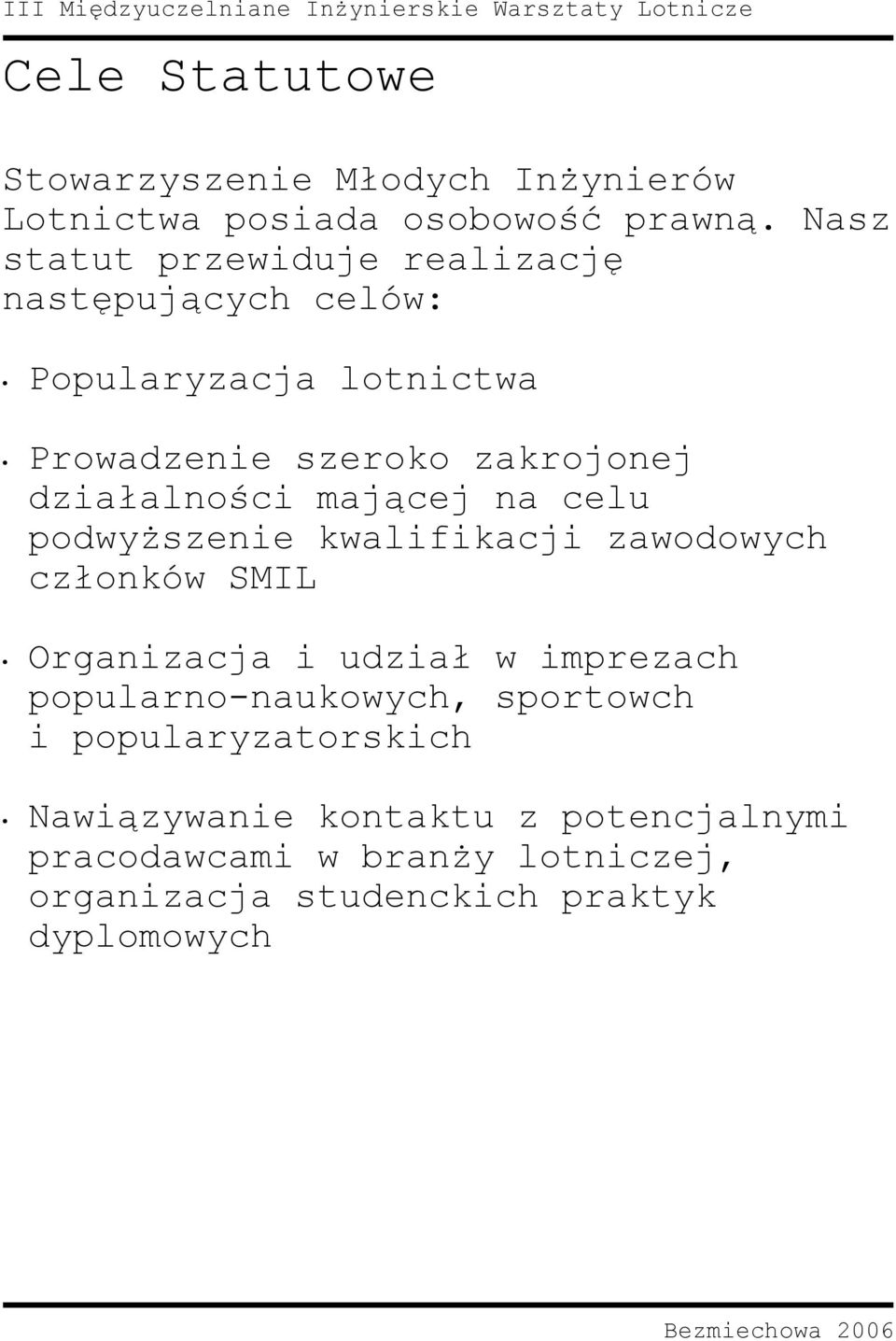 III Międzyuczelniane Inżynierskie Warsztaty Lotnicze

Cele Statutowe

Stowarzyszenie Młodych Inżynierów Lotnictwa posiada osobowość prawną. Nasz statut przewiduje realizację następujących celów:

• Popularyzacja lotnictwa

• Prowadzenie szeroko zakrojonej działalności mającej na celu podwyższenie kwalifikacji zawodowych członków SMIL

• Organizacja i udział w imprezach popularno-naukowych, sportowch i popularyzatorskich

• Nawiązywanie kontaktu z potencjalnymi pracodawcami w branży lotniczej, organizacja studenckich praktyk dyplomowych

Bezmiechowa 2006